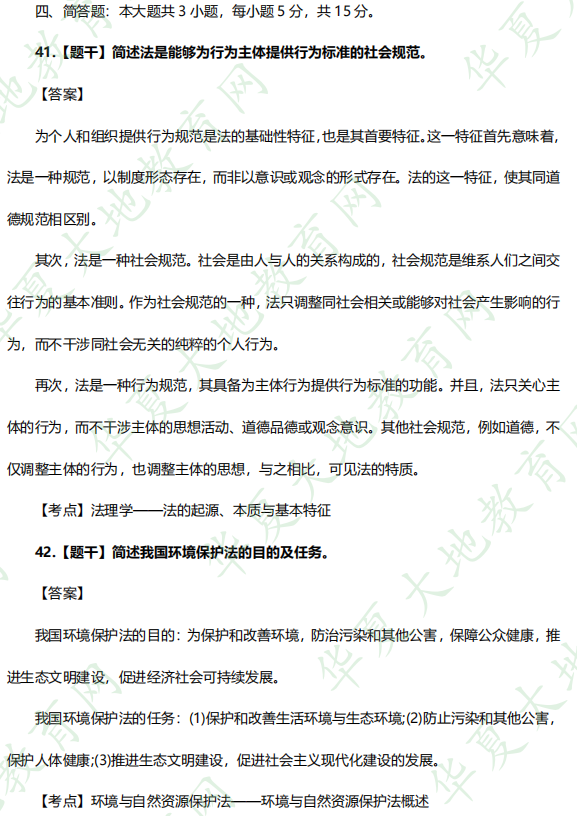 四、简答题：本大题共 3 小题，每小题 5 分，共 15 分。

41.【题干】简述法是能够为行为主体提供行为标准的社会规范。

【答案】

为个人和组织提供行为规范是法的基础性特征，也是其首要特征。这一特征首先意味着，法是一种规范，以制度形态存在，而非以意识或观念的形式存在。法的这一特征，使其同道德规范相区别。

其次，法是一种社会规范。社会是由人与人的关系构成的，社会规范是维系人们之间交往行为的基本准则。作为社会规范的一种，法只调整同社会相关或能够对社会产生影响的行为，而不干涉同社会无关的纯粹的个人行为。

再次，法是一种行为规范，其具备为主体行为提供行为标准的功能。并且，法只关心主体的行为，而不干涉主体的思想活动、道德品德或观念意识。其他社会规范，例如道德，不仅调整主体的行为，也调整主体的思想，与之相比，可见法的特质。

【考点】法理学——法的起源、本质与基本特征

42.【题干】简述我国环境保护法的目的及任务。

【答案】

我国环境保护法的目的：为保护和改善环境，防治污染和其他公害，保障公众健康，推进生态文明建设，促进经济社会可持续发展。

我国环境保护法的任务：(1)保护和改善生活环境与生态环境;(2)防止污染和其他公害，保护人体健康;(3)推进生态文明建设，促进社会主义现代化建设的发展。

【考点】环境与自然资源保护法——环境与自然资源保护法概述

华夏大地教育网